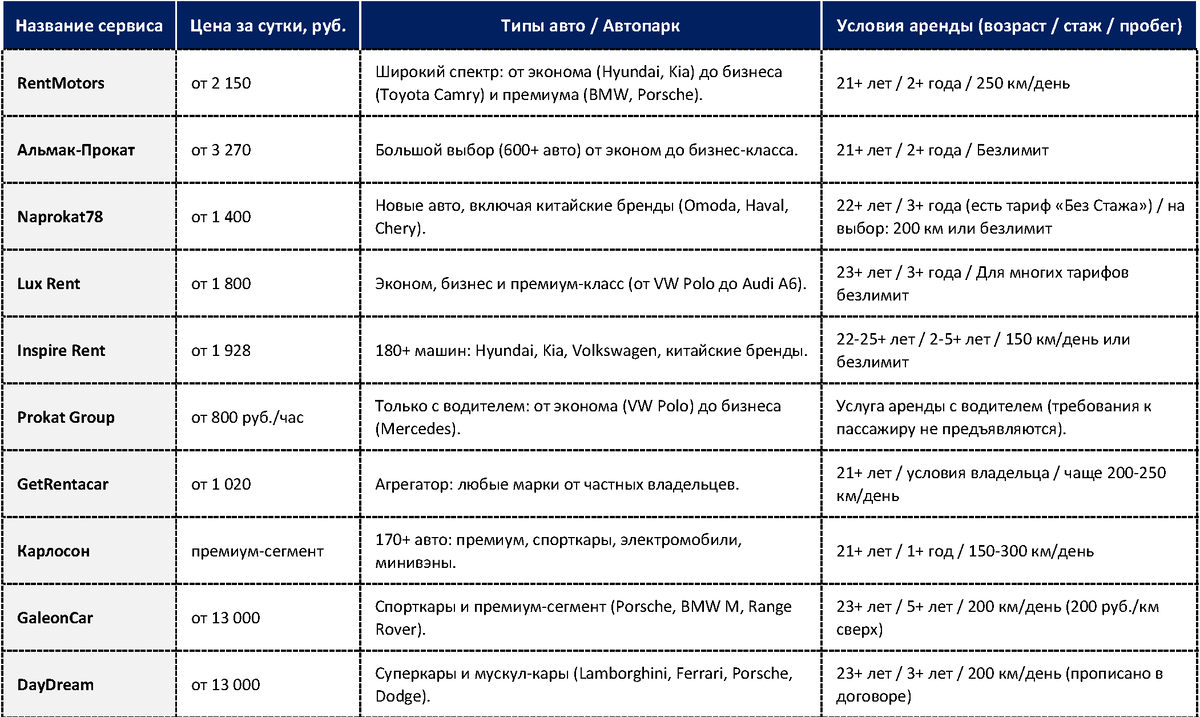 | Название сервиса | Цена за сутки, руб. | Типы авто / Автопарк | Условия аренды (возраст / стаж / пробег) |
|---|---|---|---|
| RentMotors | от 2 150 | Широкий спектр: от эконома (Hyundai, Kia) до бизнеса (Toyota Camry) и премиума (BMW, Porsche). | 21+ лет / 2+ года / 250 км/день |
| Альмак-Прокат | от 3 270 | Большой выбор (600+ авто) от эконом до бизнес-класса. | 21+ лет / 2+ года / Безлимит |
| Naprokat78 | от 1 400 | Новые авто, включая китайские бренды (Omoda, Haval, Chery). | 22+ лет / 3+ года (есть тариф «Без Стажа») / на выбор: 200 км или безлимит |
| Lux Rent | от 1 800 | Эконом, бизнес и премиум-класс (от VW Polo до Audi A6). | 23+ лет / 3+ года / Для многих тарифов безлимит |
| Inspire Rent | от 1 928 | 180+ машин: Hyundai, Kia, Volkswagen, китайские бренды. | 22-25+ лет / 2-5+ лет / 150 км/день или безлимит |
| Prokat Group | от 800 руб./час | Только с водителем: от эконома (VW Polo) до бизнеса (Mercedes). | Услуга аренды с водителем (требования к пассажиру не предъявляются). |
| GetRentacar | от 1 020 | Агрегатор: любые марки от частных владельцев. | 21+ лет / условия владельца / чаще 200-250 км/день |
| Карлосон | премиум-сегмент | 170+ авто: премиум, спорткары, электромобили, минивэны. | 21+ лет / 1+ год / 150-300 км/день |
| GaleonCar | от 13 000 | Спорткары и премиум-сегмент (Porsche, BMW M, Range Rover). | 23+ лет / 5+ лет / 200 км/день (200 руб./км сверх) |
| DayDream | от 13 000 | Суперкары и мускул-кары (Lamborghini, Ferrari, Porsche, Dodge). | 23+ лет / 3+ лет / 200 км/день (прописано в договоре) |